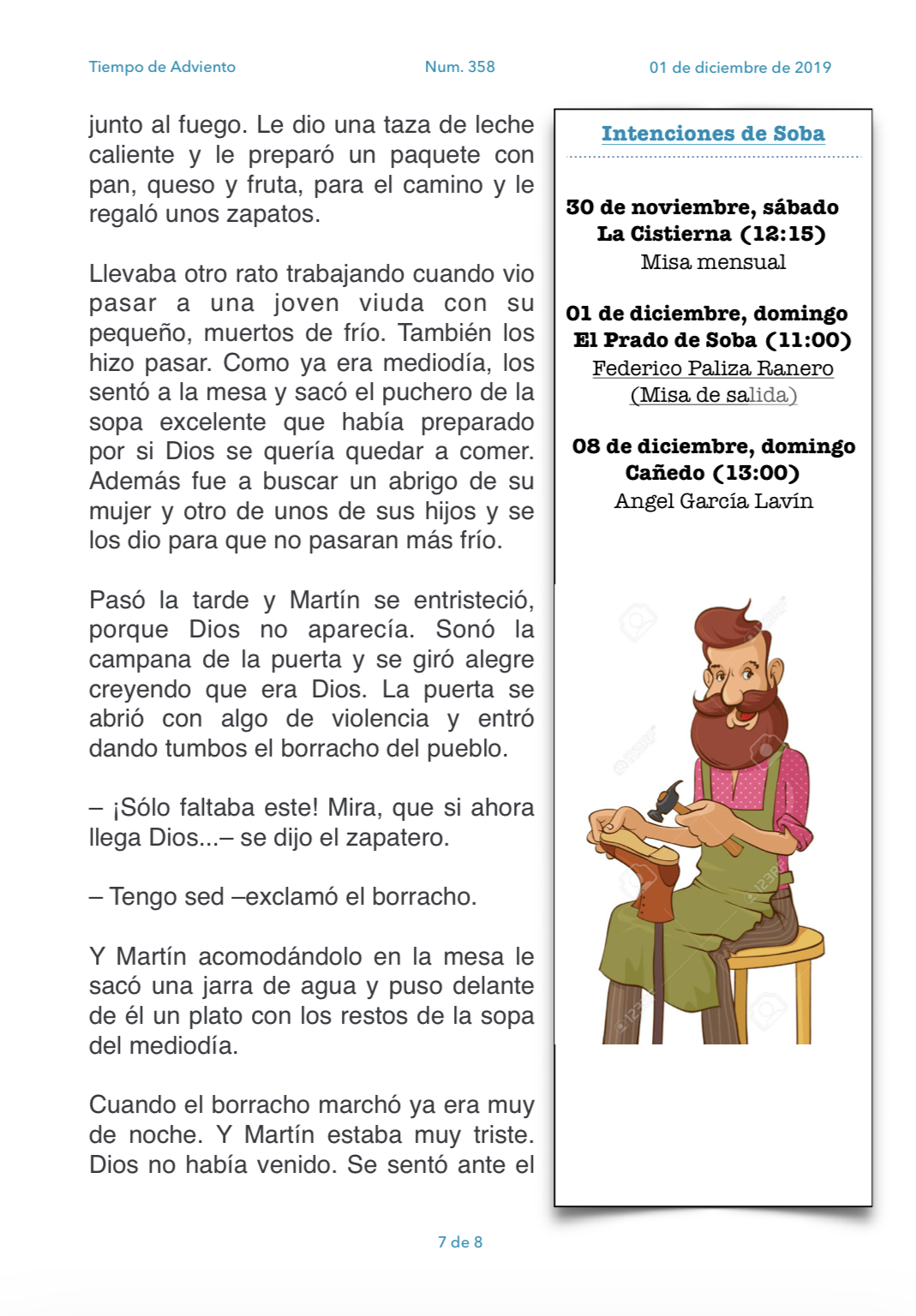 Tiempo de Adviento Num. 358 01 de diciembre de 2019

junto al fuego. Le dio una taza de leche caliente y le preparó un paquete con pan, queso y fruta, para el camino y le regaló unos zapatos.

Llevaba otro rato trabajando cuando vio pasar a una joven viuda con su pequeño, muertos de frío. También los hizo pasar. Como ya era mediodía, los sentó a la mesa y sacó el puchero de la sopa excelente que había preparado por si Dios se quería quedar a comer. Además fue a buscar un abrigo de su mujer y otro de unos de sus hijos y se los dio para que no pasaran más frío.

Pasó la tarde y Martín se entristeció, porque Dios no aparecía. Sonó la campana de la puerta y se giró alegre creyendo que era Dios. La puerta se abrió con algo de violencia y entró dando tumbos el borracho del pueblo.

– ¡Sólo faltaba este! Mira, que si ahora llega Dios...– se dijo el zapatero.

– Tengo sed –exclamó el borracho.

Y Martín acomodándolo en la mesa le sacó una jarra de agua y puso delante de él un plato con los restos de la sopa del mediodía.

Cuando el borracho marchó ya era muy de noche. Y Martín estaba muy triste. Dios no había venido. Se sentó ante el

Intenciones de Soba

30 de noviembre, sábado
La Cistierna (12:15)
Misa mensual

01 de diciembre, domingo
El Prado de Soba (11:00)
Federico Paliza Ranero
(Misa de salida)

08 de diciembre, domingo
Cañedo (13:00)
Angel García Lavín

7 de 8